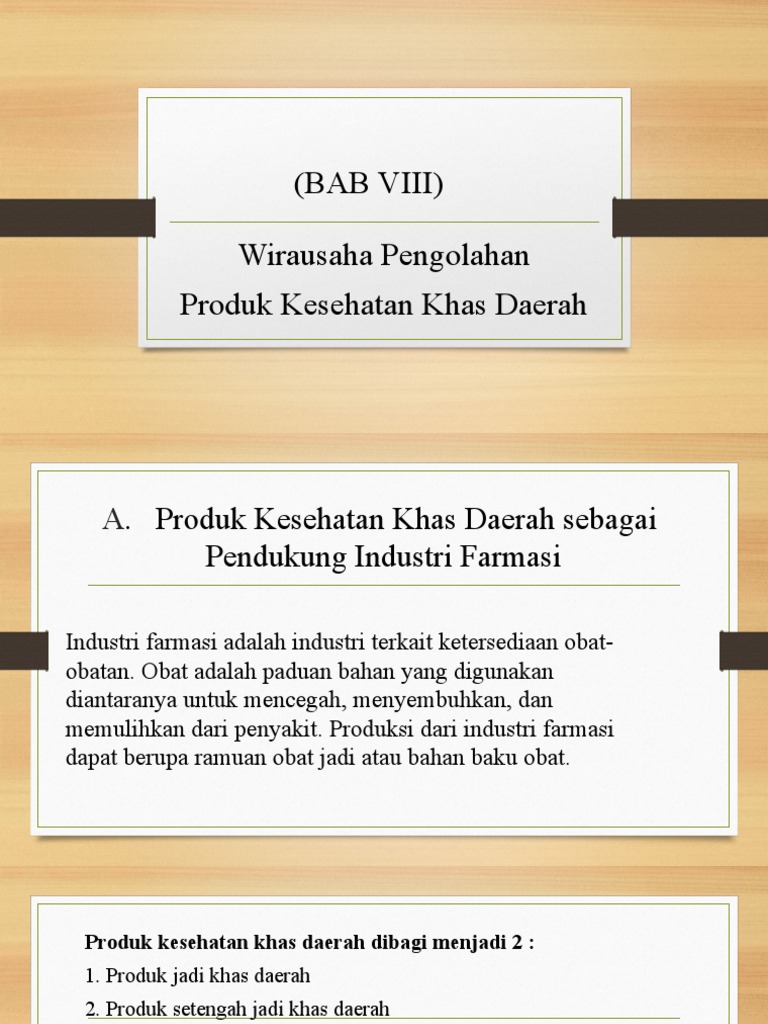 (BAB VIII)

Wirausaha Pengolahan
Produk Kesehatan Khas Daerah

A. Produk Kesehatan Khas Daerah sebagai Pendukung Industri Farmasi

Industri farmasi adalah industri terkait ketersediaan obat-obatan. Obat adalah paduan bahan yang digunakan diantaranya untuk mencegah, menyembuhkan, dan memulihkan dari penyakit. Produksi dari industri farmasi dapat berupa ramuan obat jadi atau bahan baku obat.

Produk kesehatan khas daerah dibagi menjadi 2 :
1. Produk jadi khas daerah
2. Produk setengah jadi khas daerah